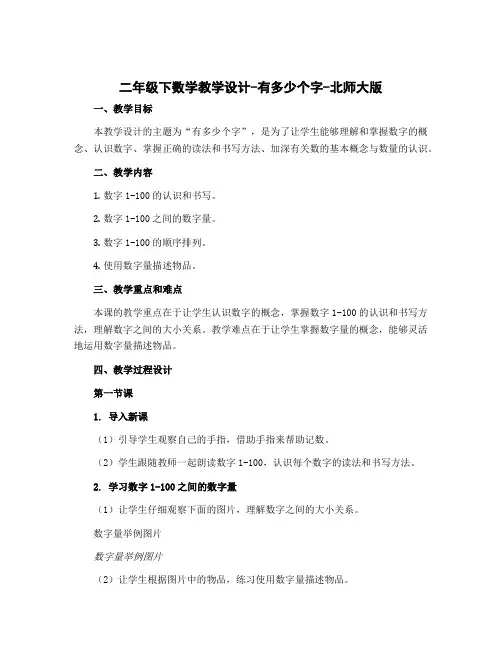 二年级下数学教学设计-有多少个字-北师大版

一、教学目标

本教学设计的主题为“有多少个字”，是为了让学生能够理解和掌握数字的概念、认识数字、掌握正确的读法和书写方法、加深有关数的基本概念与数量的认识。

二、教学内容

1. 数字 1-100 的认识和书写。

2. 数字 1-100 之间的数字量。

3. 数字 1-100 的顺序排列。

4. 使用数字量描述物品。

三、教学重点和难点

本课的教学重点在于让学生认识数字的概念，掌握数字 1-100 的认识和书写方法，理解数字之间的大小关系。教学难点在于让学生掌握数字量的概念，能够灵活地运用数字量描述物品。

四、教学过程设计

第一节课

1. 导入新课

（1）引导学生观察自己的手指，借助手指来帮助记数。

（2）学生跟随教师一起朗读数字 1-100，认识每个数字的读法和书写方法。

2. 学习数字 1-100 之间的数字量

（1）让学生仔细观察下面的图片，理解数字之间的大小关系。

数字量举例图片

数字量举例图片

（2）让学生根据图片中的物品，练习使用数字量描述物品。